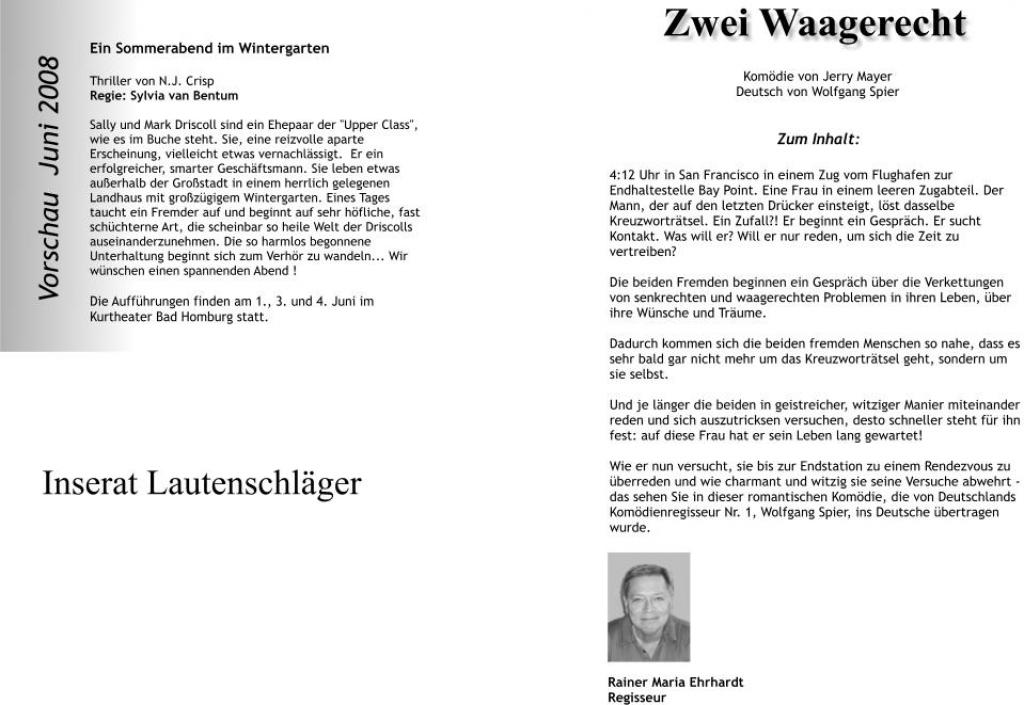 Vorschau Juni 2008

Ein Sommerabend im Wintergarten

Thriller von N.J. Crisp
Regie: Sylvia van Bentum

Sally und Mark Driscoll sind ein Ehepaar der "Upper Class", wie es im Buche steht. Sie, eine reizvolle aparte Erscheinung, vielleicht etwas vernachlässigt. Er ein erfolgreicher, smarter Geschäftsmann. Sie leben etwas außerhalb der Großstadt in einem herrlich gelegenen Landhaus mit großzügigem Wintergarten. Eines Tages taucht ein Fremder auf und beginnt auf sehr höfliche, fast schüchterne Art, die scheinbar so heile Welt der Driscolls auseinanderzunehmen. Die so harmlos begonnene Unterhaltung beginnt sich zum Verhör zu wandeln... Wir wünschen einen spannenden Abend !

Die Aufführungen finden am 1., 3. und 4. Juni im Kurtheater Bad Homburg statt.

Inserat Lautenschläger

Zwei Waagerecht

Komödie von Jerry Mayer
Deutsch von Wolfgang Spier

Zum Inhalt:

4:12 Uhr in San Francisco in einem Zug vom Flughafen zur Endhaltestelle Bay Point. Eine Frau in einem leeren Zugabteil. Der Mann, der auf den letzten Drücker einsteigt, löst dasselbe Kreuzworträtsel. Ein Zufall?! Er beginnt ein Gespräch. Er sucht Kontakt. Was will er? Will er nur reden, um sich die Zeit zu vertreiben?

Die beiden Fremden beginnen ein Gespräch über die Verkettungen von senkrechten und waagerechten Problemen in ihren Leben, über ihre Wünsche und Träume.

Dadurch kommen sich die beiden fremden Menschen so nahe, dass es sehr bald gar nicht mehr um das Kreuzworträtsel geht, sondern um sie selbst.

Und je länger die beiden in geistreicher, witziger Manier miteinander reden und sich auszutricksen versuchen, desto schneller steht für ihn fest: auf diese Frau hat er sein Leben lang gewartet!

Wie er nun versucht, sie bis zur Endstation zu einem Rendezvous zu überreden und wie charmant und witzig sie seine Versuche abwehrt - das sehen Sie in dieser romantischen Komödie, die von Deutschlands Komödienregisseur Nr. 1, Wolfgang Spier, ins Deutsche übertragen wurde.

Rainer Maria Ehrhardt
Regisseur